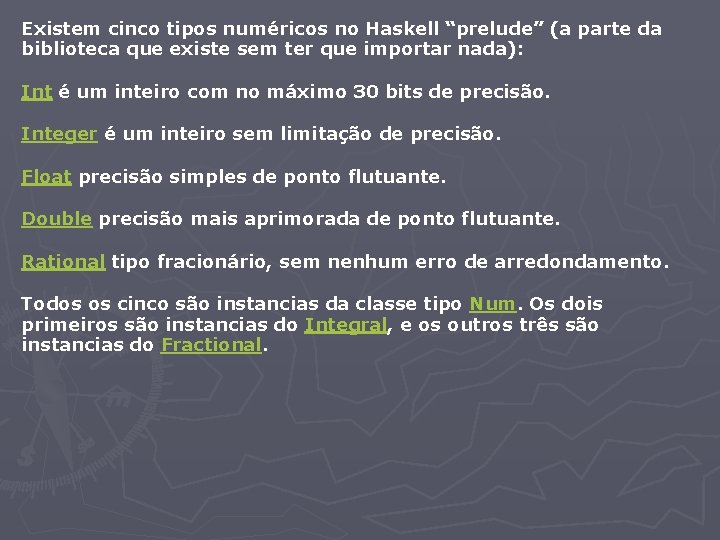 Existem cinco tipos numéricos no Haskell “prelude” (a parte da biblioteca que existe sem ter que importar nada):

Int é um inteiro com no máximo 30 bits de precisão.

Integer é um inteiro sem limitação de precisão.

Float precisão simples de ponto flutuante.

Double precisão mais aprimorada de ponto flutuante.

Rational tipo fracionário, sem nenhum erro de arredondamento.

Todos os cinco são instancias da classe tipo Num. Os dois primeiros são instancias do Integral, e os outros três são instancias do Fractional.